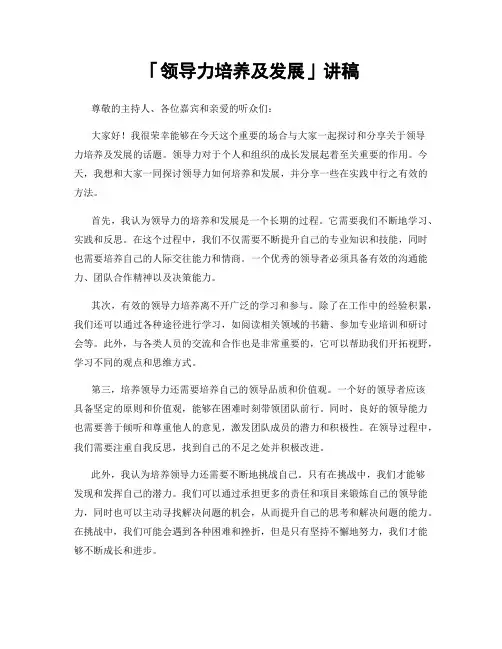 「领导力培养及发展」讲稿

尊敬的主持人、各位嘉宾和亲爱的听众们：

大家好！我很荣幸能够在今天这个重要的场合与大家一起探讨和分享关于领导力培养及发展的话题。领导力对于个人和组织的成长发展起着至关重要的作用。今天，我想和大家一同探讨领导力如何培养和发展，并分享一些在实践中行之有效的方法。

首先，我认为领导力的培养和发展是一个长期的过程。它需要我们不断地学习、实践和反思。在这个过程中，我们不仅需要不断提升自己的专业知识和技能，同时也需要培养自己的人际交往能力和情商。一个优秀的领导者必须具备有效的沟通能力、团队合作精神以及决策能力。

其次，有效的领导力培养离不开广泛的学习和参与。除了在工作中的经验积累，我们还可以通过各种途径进行学习，如阅读相关领域的书籍、参加专业培训和研讨会等。此外，与各类人员的交流和合作也是非常重要的，它可以帮助我们开拓视野，学习不同的观点和思维方式。

第三，培养领导力还需要培养自己的领导品质和价值观。一个好的领导者应该具备坚定的原则和价值观，能够在困难时刻带领团队前行。同时，良好的领导能力也需要善于倾听和尊重他人的意见，激发团队成员的潜力和积极性。在领导过程中，我们需要注重自我反思，找到自己的不足之处并积极改进。

此外，我认为培养领导力还需要不断地挑战自己。只有在挑战中，我们才能够发现和发挥自己的潜力。我们可以通过承担更多的责任和项目来锻炼自己的领导能力，同时也可以主动寻找解决问题的机会，从而提升自己的思考和解决问题的能力。在挑战中，我们可能会遇到各种困难和挫折，但是只有坚持不懈地努力，我们才能够不断成长和进步。